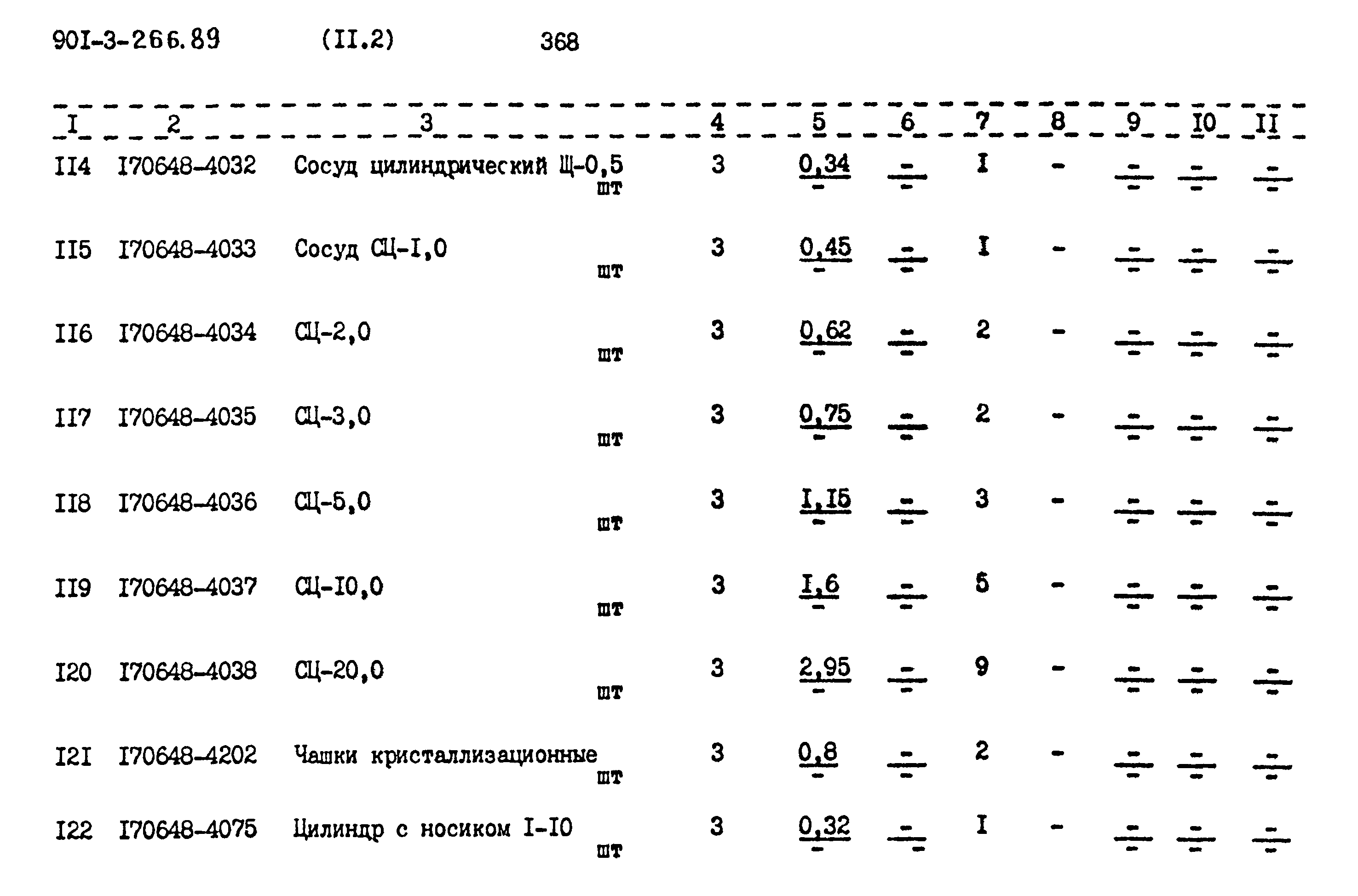 90I-3-266.89 (II.2) 368

| I | 2 | 3 | 4 | 5 | 6 | 7 | 8 | 9 | I0 | II |
|---|---|---|---|---|---|---|---|---|---|---|
| II4 | I70648-4032 | Сосуд цилиндрический Щ-0,5 шт | 3 | $\frac{0,34}{-}$ | $\frac{-}{-}$ | I | - | $\frac{-}{-}$ | $\frac{-}{-}$ | $\frac{-}{-}$ |
| II5 | I70648-4033 | Сосуд СЦ-I,0 шт | 3 | $\frac{0,45}{-}$ | $\frac{-}{-}$ | I | - | $\frac{-}{-}$ | $\frac{-}{-}$ | $\frac{-}{-}$ |
| II6 | I70648-4034 | СЦ-2,0 шт | 3 | $\frac{0,62}{-}$ | $\frac{-}{-}$ | 2 | - | $\frac{-}{-}$ | $\frac{-}{-}$ | $\frac{-}{-}$ |
| II7 | I70648-4035 | СЦ-3,0 шт | 3 | $\frac{0,75}{-}$ | $\frac{-}{-}$ | 2 | - | $\frac{-}{-}$ | $\frac{-}{-}$ | $\frac{-}{-}$ |
| II8 | I70648-4036 | СЦ-5,0 шт | 3 | $\frac{I,I5}{-}$ | $\frac{-}{-}$ | 3 | - | $\frac{-}{-}$ | $\frac{-}{-}$ | $\frac{-}{-}$ |
| II9 | I70648-4037 | СЦ-I0,0 шт | 3 | $\frac{I,6}{-}$ | $\frac{-}{-}$ | 5 | - | $\frac{-}{-}$ | $\frac{-}{-}$ | $\frac{-}{-}$ |
| I20 | I70648-4038 | СЦ-20,0 шт | 3 | $\frac{2,95}{-}$ | $\frac{-}{-}$ | 9 | - | $\frac{-}{-}$ | $\frac{-}{-}$ | $\frac{-}{-}$ |
| I2I | I70648-4202 | Чашки кристаллизационные шт | 3 | $\frac{0,8}{-}$ | $\frac{-}{-}$ | 2 | - | $\frac{-}{-}$ | $\frac{-}{-}$ | $\frac{-}{-}$ |
| I22 | I70648-4075 | Цилиндр с носиком I-I0 шт | 3 | $\frac{0,32}{-}$ | $\frac{-}{-}$ | I | - | $\frac{-}{-}$ | $\frac{-}{-}$ | $\frac{-}{-}$ |